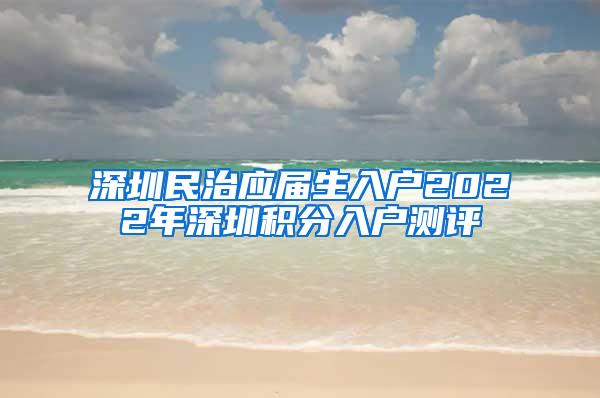 深圳民治应届生入户2022年深圳积分入户测评